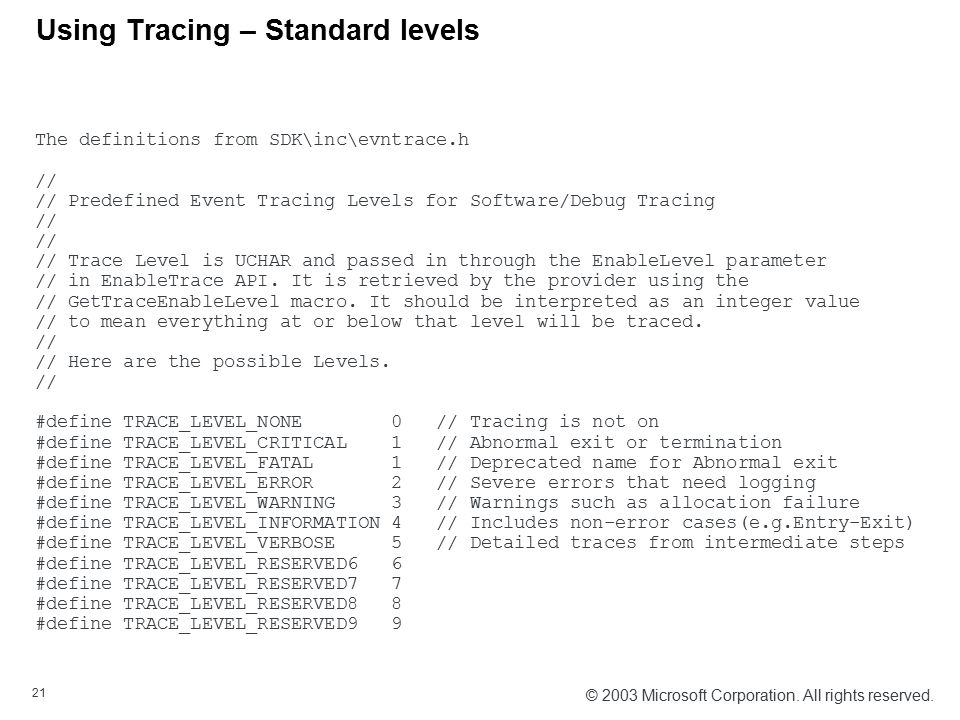 Using Tracing – Standard levels

The definitions from SDK\inc\evntrace.h

//
// Predefined Event Tracing Levels for Software/Debug Tracing
//
//
// Trace Level is UCHAR and passed in through the EnableLevel parameter
// in EnableTrace API. It is retrieved by the provider using the
// GetTraceEnableLevel macro. It should be interpreted as an integer value
// to mean everything at or below that level will be traced.
//
// Here are the possible Levels.
//

#define TRACE_LEVEL_NONE 0 // Tracing is not on
#define TRACE_LEVEL_CRITICAL 1 // Abnormal exit or termination
#define TRACE_LEVEL_FATAL 1 // Deprecated name for Abnormal exit
#define TRACE_LEVEL_ERROR 2 // Severe errors that need logging
#define TRACE_LEVEL_WARNING 3 // Warnings such as allocation failure
#define TRACE_LEVEL_INFORMATION 4 // Includes non-error cases(e.g.Entry-Exit)
#define TRACE_LEVEL_VERBOSE 5 // Detailed traces from intermediate steps
#define TRACE_LEVEL_RESERVED6 6
#define TRACE_LEVEL_RESERVED7 7
#define TRACE_LEVEL_RESERVED8 8
#define TRACE_LEVEL_RESERVED9 9

21

© 2003 Microsoft Corporation. All rights reserved.